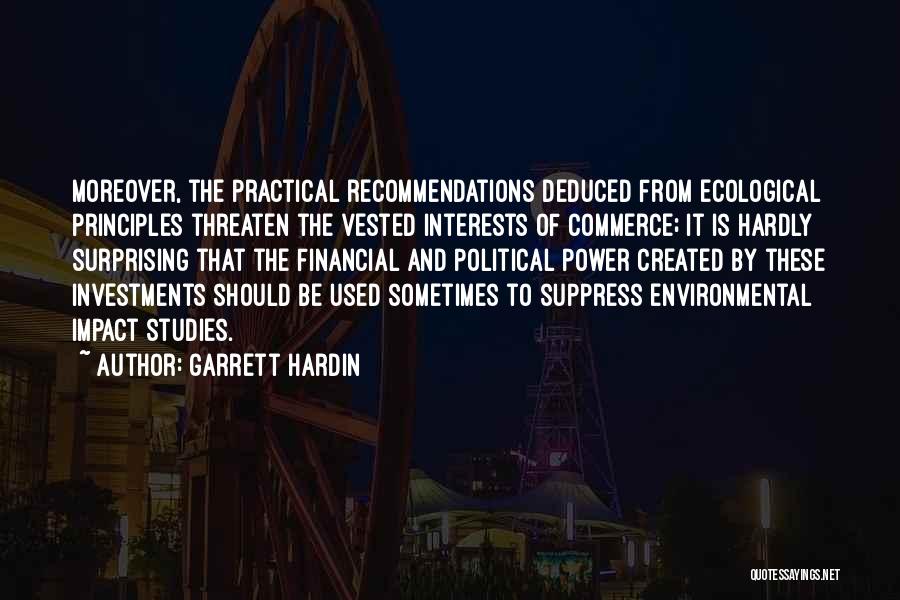 MOREOVER, THE PRACTICAL RECOMMENDATIONS DEDUCED FROM ECOLOGICAL PRINCIPLES THREATEN THE VESTED INTERESTS OF COMMERCE; IT IS HARDLY SURPRISING THAT THE FINANCIAL AND POLITICAL POWER CREATED BY THESE INVESTMENTS SHOULD BE USED SOMETIMES TO SUPPRESS ENVIRONMENTAL IMPACT STUDIES.

~ AUTHOR: GARRETT HARDIN

QUOTESSAYINGS.NET